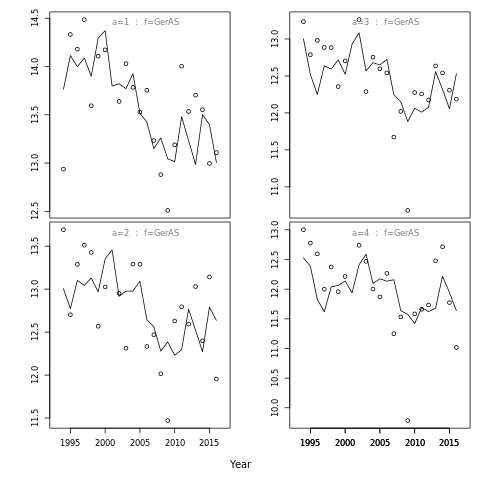 a=1 : f=GerAS

14.5
14.0
13.5
13.0
12.5

a=3 : f=GerAS

13.0
12.5
12.0
11.5
11.0

a=2 : f=GerAS

13.5
13.0
12.5
12.0
11.5

1995 2000 2005 2010 2015

a=4 : f=GerAS

13.0
12.5
12.0
11.5
11.0
10.5
10.0

1995 2000 2005 2010 2015

Year